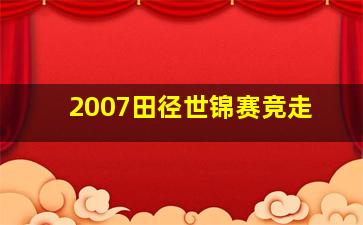 2007田径世锦赛竞走